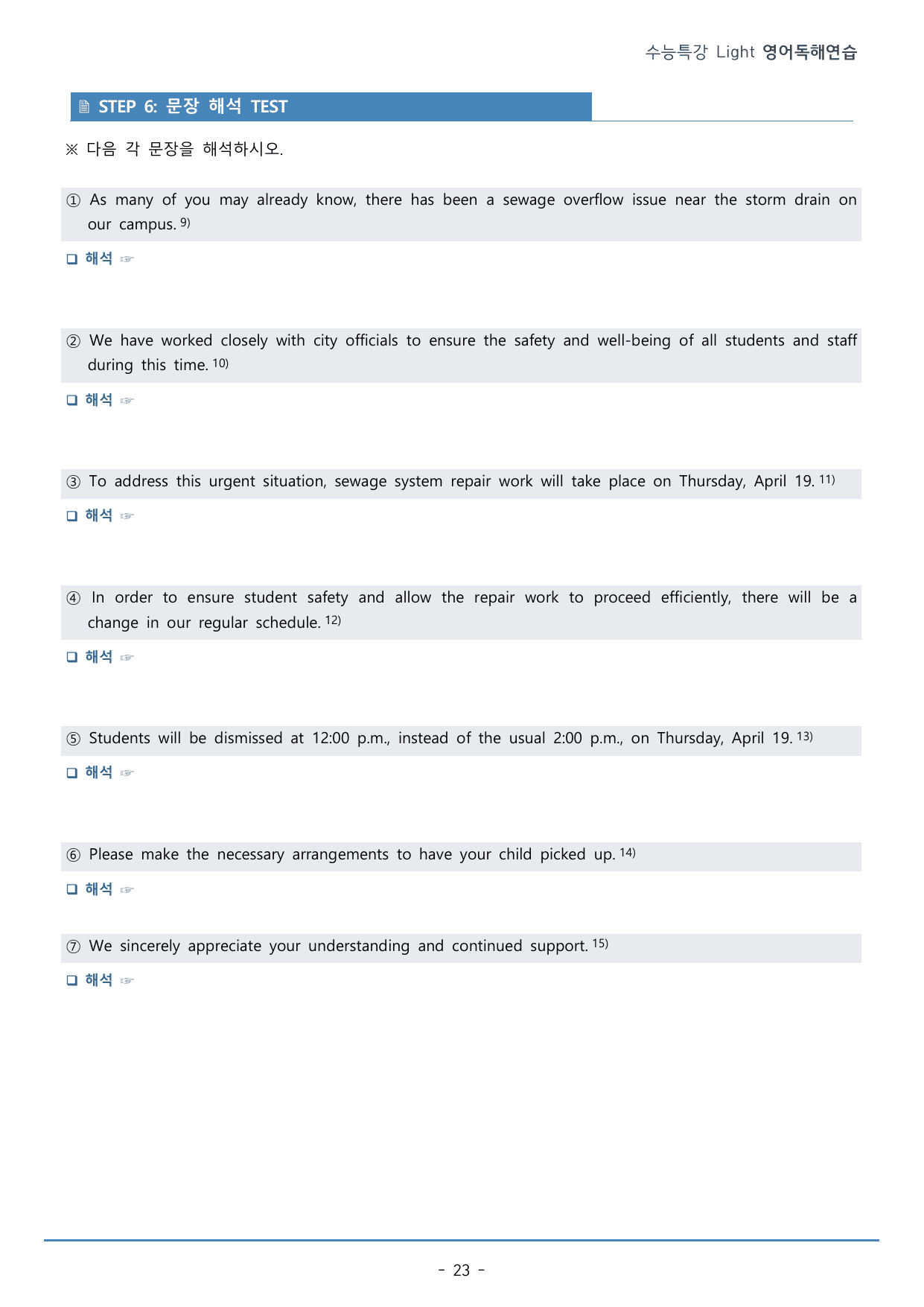 수능특강 Light 영어독해연습

STEP 6: 문장 해석 TEST

※ 다음 각 문장을 해석하시오.

① As many of you may already know, there has been a sewage overflow issue near the storm drain on our campus. $^{9)}$

☐ 해석 ☞

② We have worked closely with city officials to ensure the safety and well-being of all students and staff during this time. $^{10)}$

☐ 해석 ☞

③ To address this urgent situation, sewage system repair work will take place on Thursday, April 19. $^{11)}$

☐ 해석 ☞

④ In order to ensure student safety and allow the repair work to proceed efficiently, there will be a change in our regular schedule. $^{12)}$

☐ 해석 ☞

⑤ Students will be dismissed at 12:00 p.m., instead of the usual 2:00 p.m., on Thursday, April 19. $^{13)}$

☐ 해석 ☞

⑥ Please make the necessary arrangements to have your child picked up. $^{14)}$

☐ 해석 ☞

⑦ We sincerely appreciate your understanding and continued support. $^{15)}$

☐ 해석 ☞

- 23 -